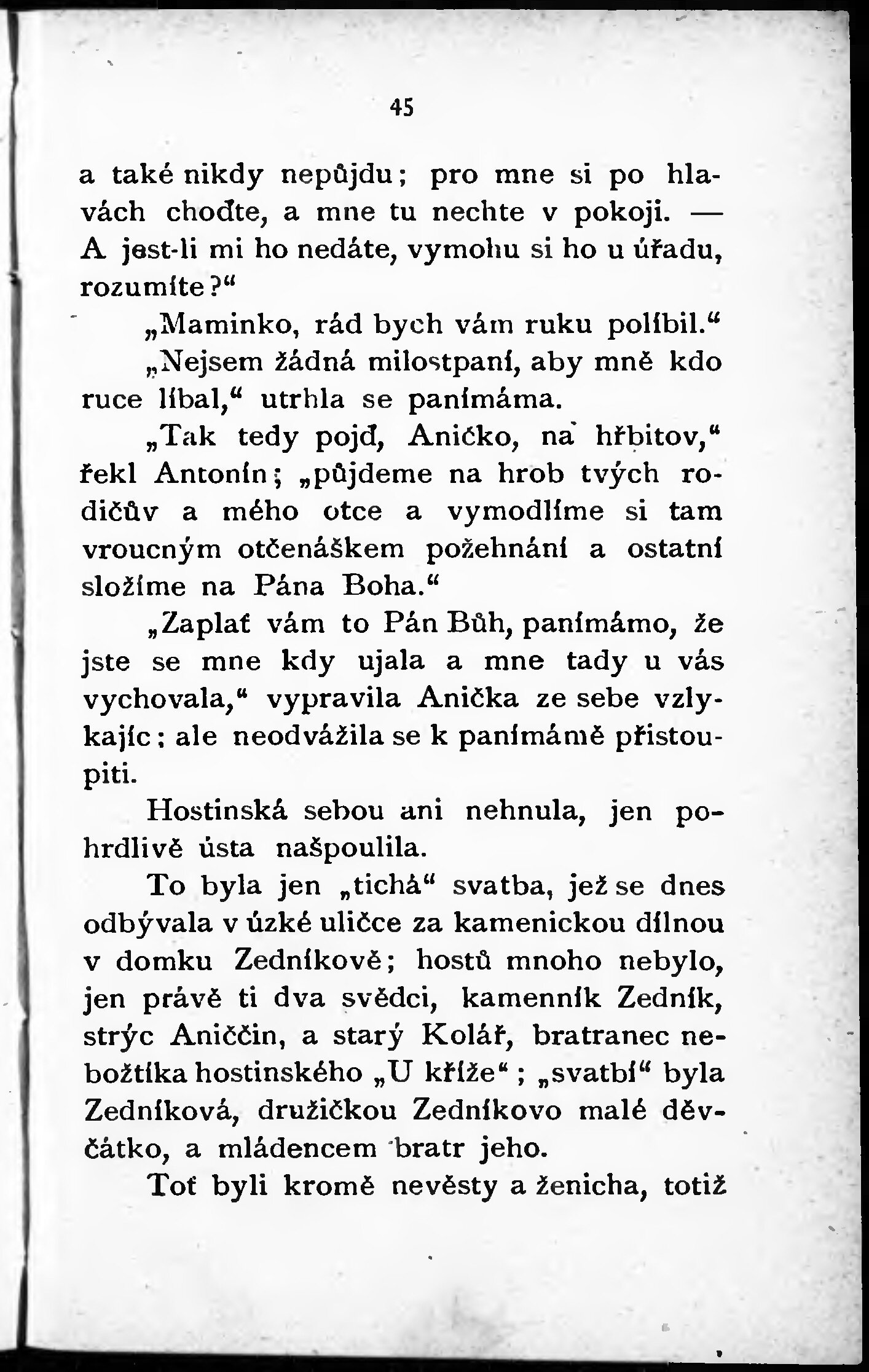 45

a také nikdy nepůjdu; pro mne si po hlavách choďte, a mne tu nechte v pokoji. — A jest-li mi ho nedáte, vymohu si ho u úřadu, rozumíte?“

„Maminko, rád bych vám ruku políbil.“

„Nejsem žádná milostpaní, aby mně kdo ruce líbal,“ utrhla se panímáma.

„Tak tedy pojď, Aničko, na hřbitov,“ řekl Antonín; „půjdeme na hrob tvých rodičův a mého otce a vymodlíme si tam vroucným otčenáškem požehnání a ostatní složíme na Pána Boha.“

„Zaplať vám to Pán Bůh, panímámo, že jste se mne kdy ujala a mne tady u vás vychovala,“ vypravila Anička ze sebe vzlykajíc; ale neodvážila se k panímámě přistoupiti.

Hostinská sebou ani nehnula, jen pohrdlivě ústa našpoulila.

To byla jen „tichá“ svatba, jež se dnes odbývala v úzké uličce za kamenickou dílnou v domku Zedníkově; hostů mnoho nebylo, jen právě ti dva svědci, kamenník Zedník, strýc Aniččin, a starý Kolář, bratranec nebožtíka hostinského „U kříže“; „svatbí“ byla Zedníková, družičkou Zedníkovo malé děvčátko, a mládencem bratr jeho.

Toť byli kromě nevěsty a ženicha, totiž